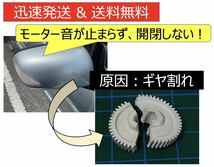 迅速発送 & 送料無料

モーター音が止まらず、開閉しない！

原因：ギヤ割れ